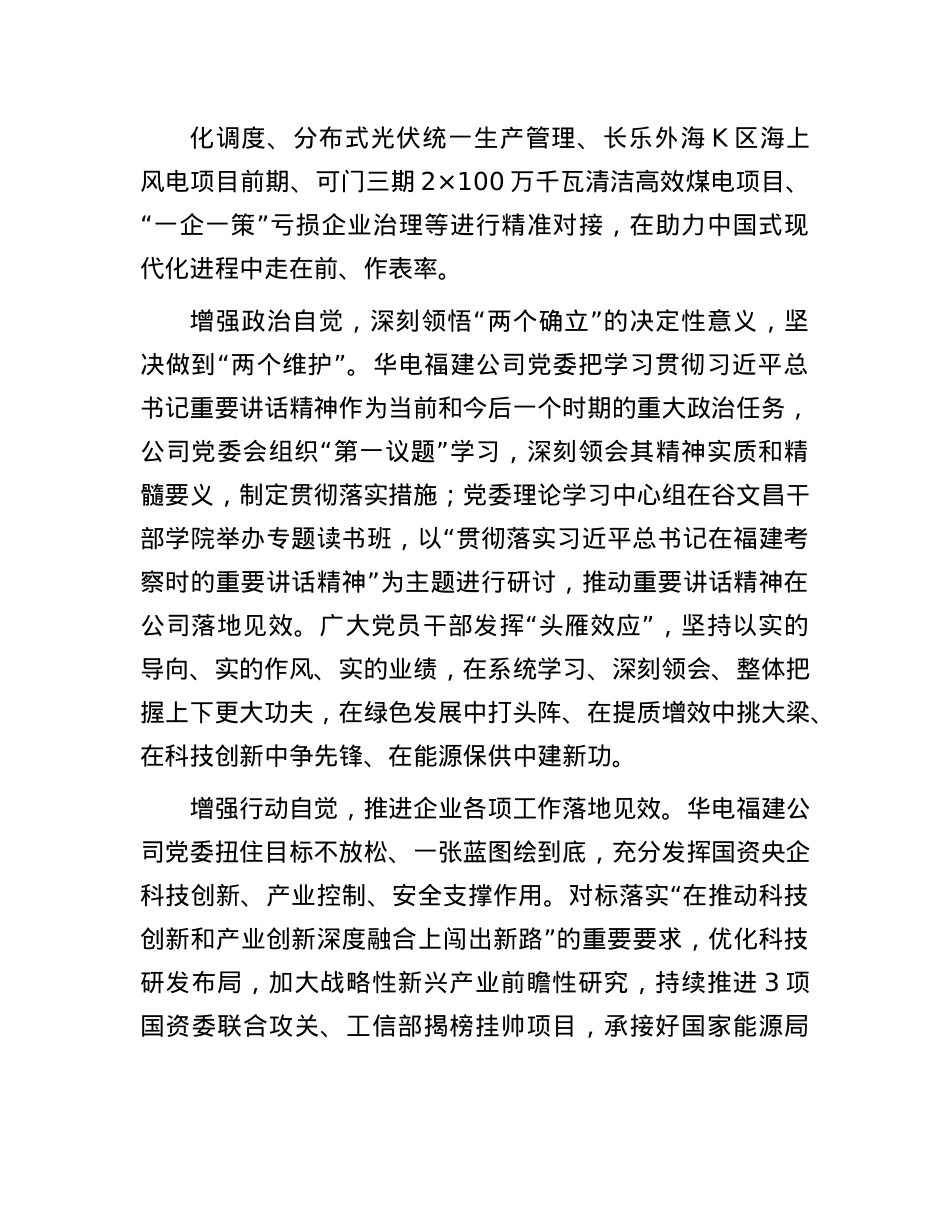 化调度、分布式光伏统一生产管理、长乐外海 K 区海上风电项目前期、可门三期 2×100 万千瓦清洁高效煤电项目、“一企一策”亏损企业治理等进行精准对接，在助力中国式现代化进程中走在前、作表率。

增强政治自觉，深刻领悟“两个确立”的决定性意义，坚决做到“两个维护”。华电福建公司党委把学习贯彻习近平总书记重要讲话精神作为当前和今后一个时期的重大政治任务，公司党委会组织“第一议题”学习，深刻领会其精神实质和精髓要义，制定贯彻落实措施；党委理论学习中心组在谷文昌干部学院举办专题读书班，以“贯彻落实习近平总书记在福建考察时的重要讲话精神”为主题进行研讨，推动重要讲话精神在公司落地见效。广大党员干部发挥“头雁效应”，坚持以实的导向、实的作风、实的业绩，在系统学习、深刻领会、整体把握上下更大功夫，在绿色发展中打头阵、在提质增效中挑大梁、在科技创新中争先锋、在能源保供中建新功。

增强行动自觉，推进企业各项工作落地见效。华电福建公司党委扭住目标不放松、一张蓝图绘到底，充分发挥国资央企科技创新、产业控制、安全支撑作用。对标落实“在推动科技创新和产业创新深度融合上闯出新路”的重要要求，优化科技研发布局，加大战略性新兴产业前瞻性研究，持续推进 3 项国资委联合攻关、工信部揭榜挂帅项目，承接好国家能源局